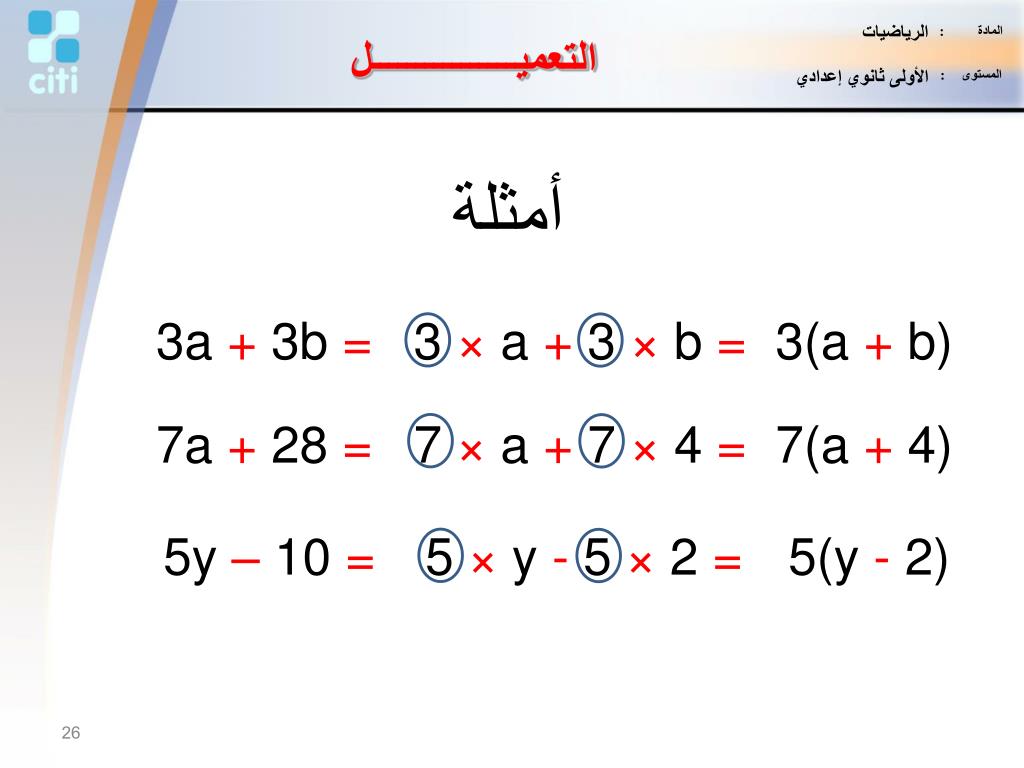 citi

التعميـــــــــــل

المادة : الرياضيات

المستوى : الأولى ثانوي إعدادي

أمثلة

$3a + 3b = 3 \times a + 3 \times b = 3(a + b)$

$7a + 28 = 7 \times a + 7 \times 4 = 7(a + 4)$

$5y - 10 = 5 \times y - 5 \times 2 = 5(y - 2)$

26